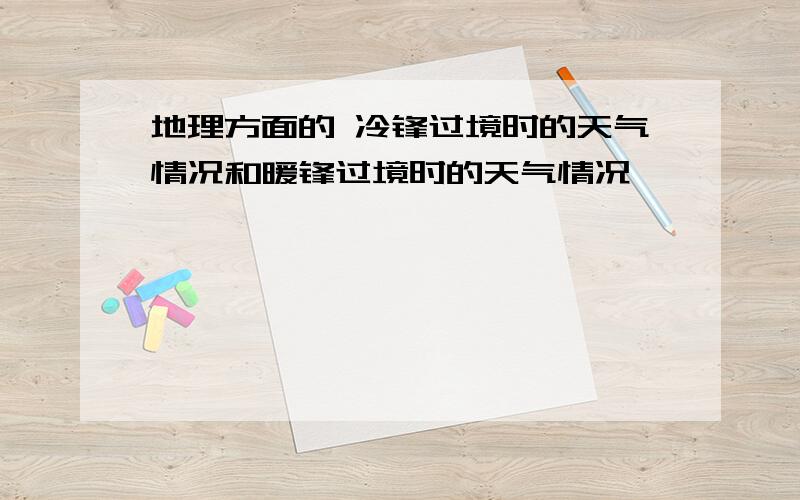 地理方面的 冷锋过境时的天气情况和暖锋过境时的天气情况